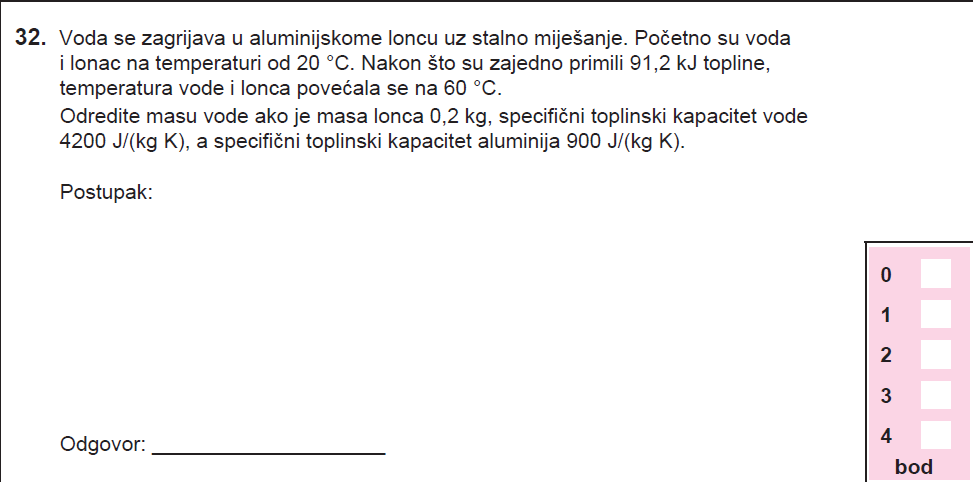 **32.** Voda se zagrijava u aluminijskome loncu uz stalno miješanje. Početno su voda i lonac na temperaturi od 20 °C. Nakon što su zajedno primili 91,2 kJ topline, temperatura vode i lonca povećala se na 60 °C.
Odredite masu vode ako je masa lonca 0,2 kg, specifični toplinski kapacitet vode 4200 J/(kg K), a specifični toplinski kapacitet aluminija 900 J/(kg K).

Postupak:

Odgovor: ____________________

0
1
2
3
4
bod